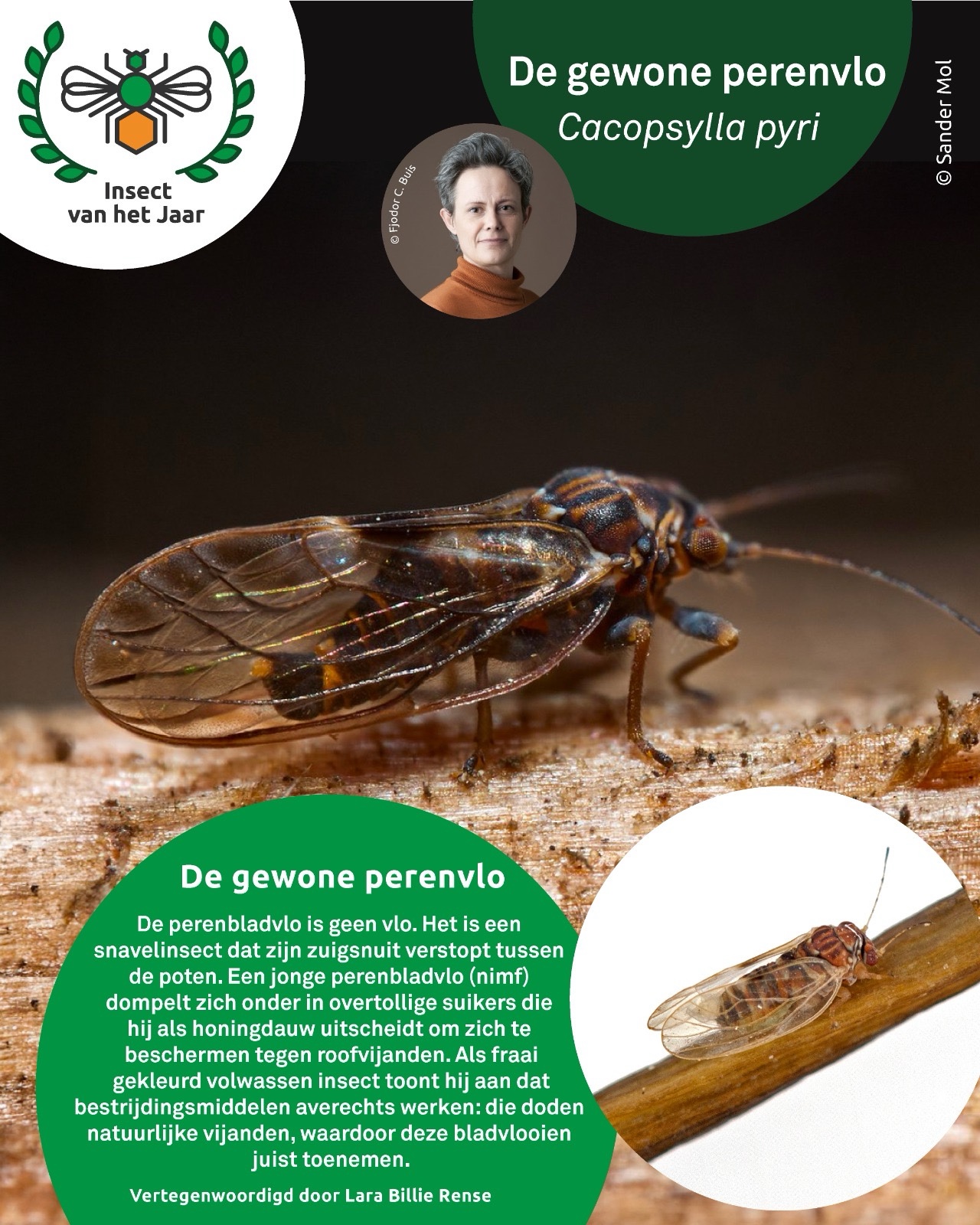 Insect
van het Jaar

De gewone perenvlo
Cacopsylla pyri

© Sander Mol

© Fjodor C. Buis

De gewone perenvlo

De perenbladvlo is geen vlo. Het is een snavelinsect dat zijn zuigsnuit verstopt tussen de poten. Een jonge perenbladvlo (nimf) dompelt zich onder in overtollige suikers die hij als honingdauw uitscheidt om zich te beschermen tegen roofvijanden. Als fraai gekleurd volwassen insect toont hij aan dat bestrijdingsmiddelen averechts werken: die doden natuurlijke vijanden, waardoor deze bladvlooien juist toenemen.

Vertegenwoordigd door Lara Billie Rense